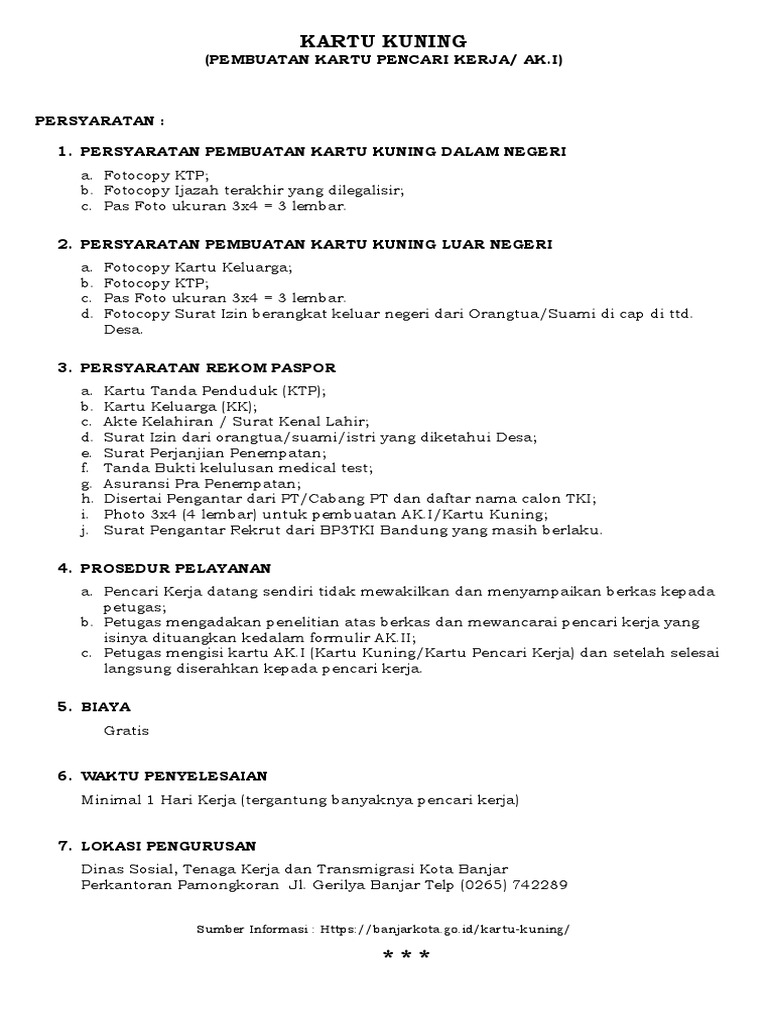 KARTU KUNING
(PEMBUATAN KARTU PENCARI KERJA/ AK.I)

PERSYARATAN :

1. PERSYARATAN PEMBUATAN KARTU KUNING DALAM NEGERI

a. Fotocopy KTP;
b. Fotocopy Ijazah terakhir yang dilegalisir;
c. Pas Foto ukuran 3x4 = 3 lembar.

2. PERSYARATAN PEMBUATAN KARTU KUNING LUAR NEGERI

a. Fotocopy Kartu Keluarga;
b. Fotocopy KTP;
c. Pas Foto ukuran 3x4 = 3 lembar.
d. Fotocopy Surat Izin berangkat keluar negeri dari Orangtua/Suami di cap di ttd. Desa.

3. PERSYARATAN REKOM PASPOR

a. Kartu Tanda Penduduk (KTP);
b. Kartu Keluarga (KK);
c. Akte Kelahiran / Surat Kenal Lahir;
d. Surat Izin dari orangtua/suami/istri yang diketahui Desa;
e. Surat Perjanjian Penempatan;
f. Tanda Bukti kelulusan medical test;
g. Asuransi Pra Penempatan;
h. Disertai Pengantar dari PT/Cabang PT dan daftar nama calon TKI;
i. Photo 3x4 (4 lembar) untuk pembuatan AK.I/Kartu Kuning;
j. Surat Pengantar Rekrut dari BP3TKI Bandung yang masih berlaku.

4. PROSEDUR PELAYANAN

a. Pencari Kerja datang sendiri tidak mewakilkan dan menyampaikan berkas kepada petugas;
b. Petugas mengadakan penelitian atas berkas dan mewancarai pencari kerja yang isinya dituangkan kedalam formulir AK.II;
c. Petugas mengisi kartu AK.I (Kartu Kuning/Kartu Pencari Kerja) dan setelah selesai langsung diserahkan kepada pencari kerja.

5. BIAYA

Gratis

6. WAKTU PENYELESAIAN

Minimal 1 Hari Kerja (tergantung banyaknya pencari kerja)

7. LOKASI PENGURUSAN

Dinas Sosial, Tenaga Kerja dan Transmigrasi Kota Banjar
Perkantoran Pamongkoran Jl. Gerilya Banjar Telp (0265) 742289

Sumber Informasi : Https://banjarkota.go.id/kartu-kuning/

* * *